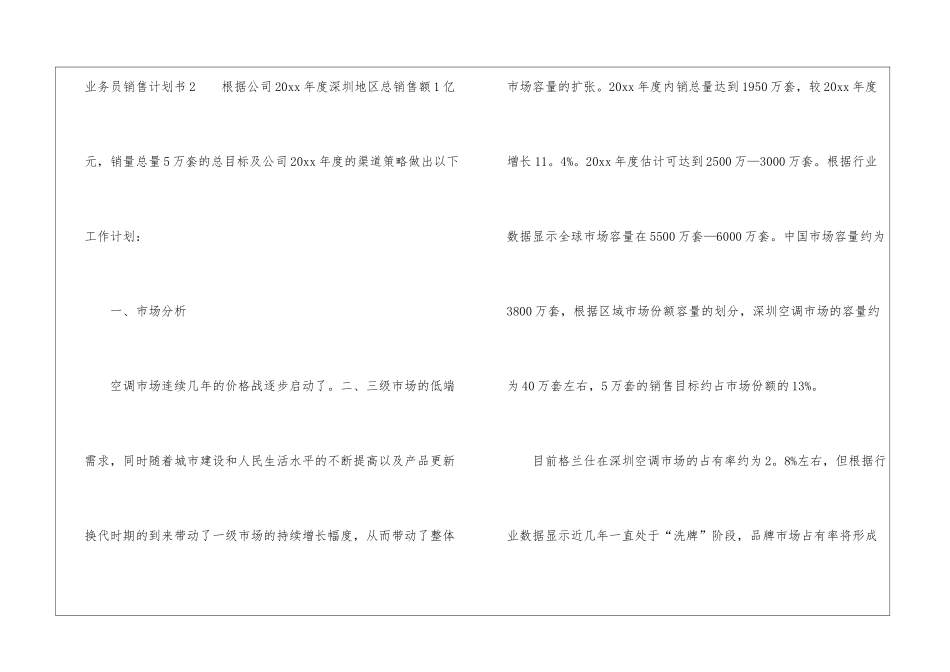 业务员销售计划书2 根据公司20xx年度深圳地区总销售额1亿元，销量总量5万套的总目标及公司20xx年度的渠道策略做出以下工作计划：

一、市场分析

空调市场连续几年的价格战逐步启动了。二、三级市场的低端需求，同时随着城市建设和人民生活水平的不断提高以及产品更新换代时期的到来带动了一级市场的持续增长幅度，从而带动了整体市场容量的扩张。20xx年度内销总量达到1950万套，较20xx年度增长11。4%。20xx年度估计可达到2500万—3000万套。根据行业数据显示全球市场容量在5500万套—6000万套。中国市场容量约为3800万套，根据区域市场份额容量的划分，深圳空调市场的容量约为40万套左右，5万套的销售目标约占市场份额的13%。

目前格兰仕在深圳空调市场的占有率约为2。8%左右，但根据行业数据显示近几年一直处于“洗牌”阶段，品牌市场占有率将形成